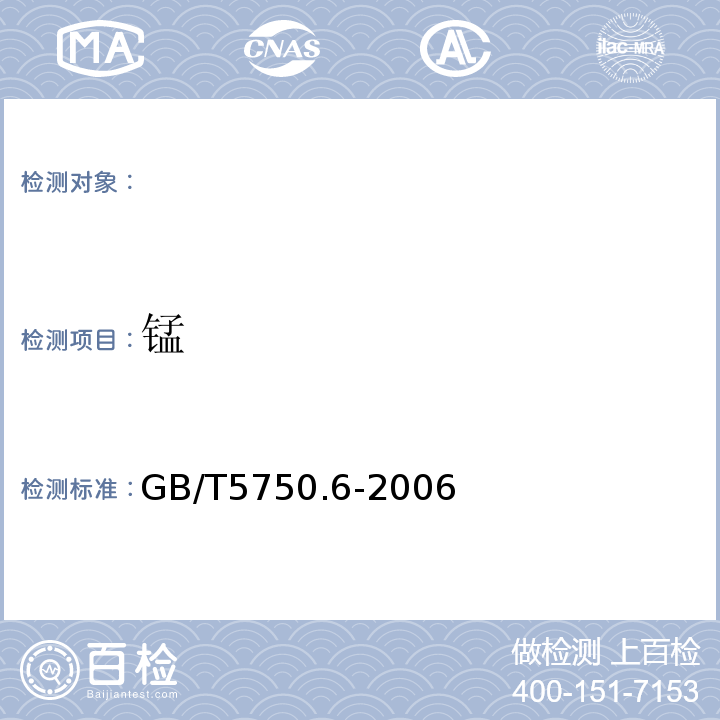 MA

CNAS

AL

ilac-MRA

检测对象：

检测项目：锰

检测标准：GB/T5750.6-2006

百检
Baijiantest.com

做检测 上百检
400-151-7153